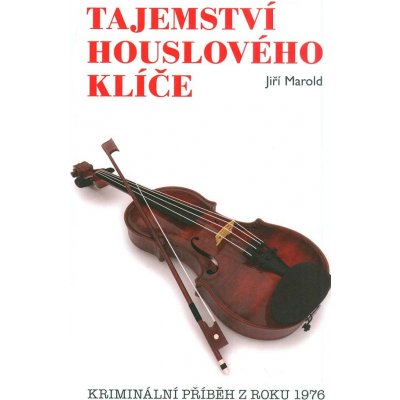 TAJEMSTVÍ HOUSLOVÉHO KLÍČE

Jiří Marold

KRIMINÁLNÍ PŘÍBĚH Z ROKU 1976